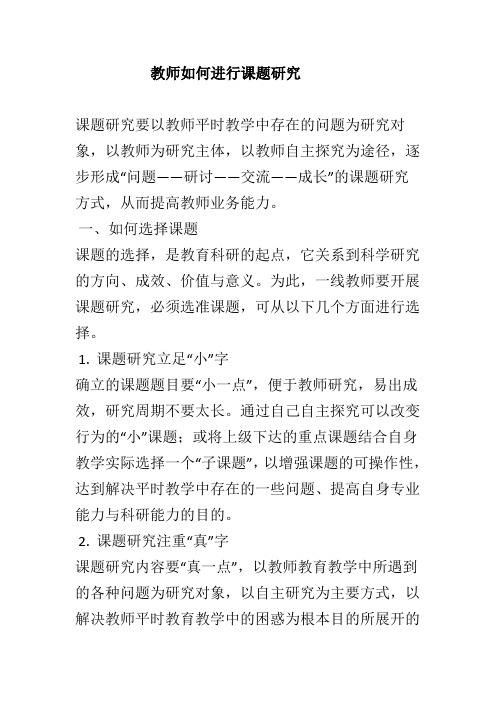 教师如何进行课题研究

课题研究要以教师平时教学中存在的问题为研究对象，以教师为研究主体，以教师自主探究为途径，逐步形成“问题——研讨——交流——成长”的课题研究方式，从而提高教师业务能力。

一、如何选择课题

课题的选择，是教育科研的起点，它关系到科学研究的方向、成效、价值与意义。为此，一线教师要开展课题研究，必须选准课题，可从以下几个方面进行选择。

1. 课题研究立足“小”字

确立的课题题目要“小一点”，便于教师研究，易出成效，研究周期不要太长。通过自己自主探究可以改变行为的“小”课题；或将上级下达的重点课题结合自身教学实际选择一个“子课题”，以增强课题的可操作性，达到解决平时教学中存在的一些问题、提高自身专业能力与科研能力的目的。

2. 课题研究注重“真”字

课题研究内容要“真一点”，以教师教育教学中所遇到的各种问题为研究对象，以自主研究为主要方式，以解决教师平时教育教学中的困惑为根本目的所展开的